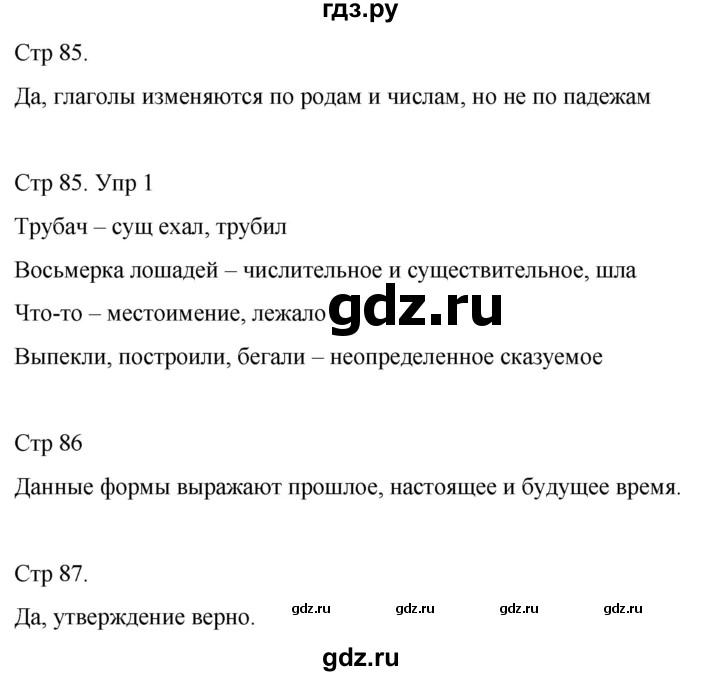 гдз.ру

Стр 85.

Да, глаголы изменяются по родам и числам, но не по падежам

Стр 85. Упр 1

Трубач – сущ ехал, трубил

Восьмерка лошадей – числительное и существительное, шла

Что-то – местоимение, лежало gdz.ru

Выпекли, построили, бегали – неопределенное сказуемое

Стр 86

Данные формы выражают прошлое, настоящее и будущее время.

Стр 87.

Да, утверждение верно. gdz.ru gdz.ru gdz.ru gdz.ru

gdz.ru